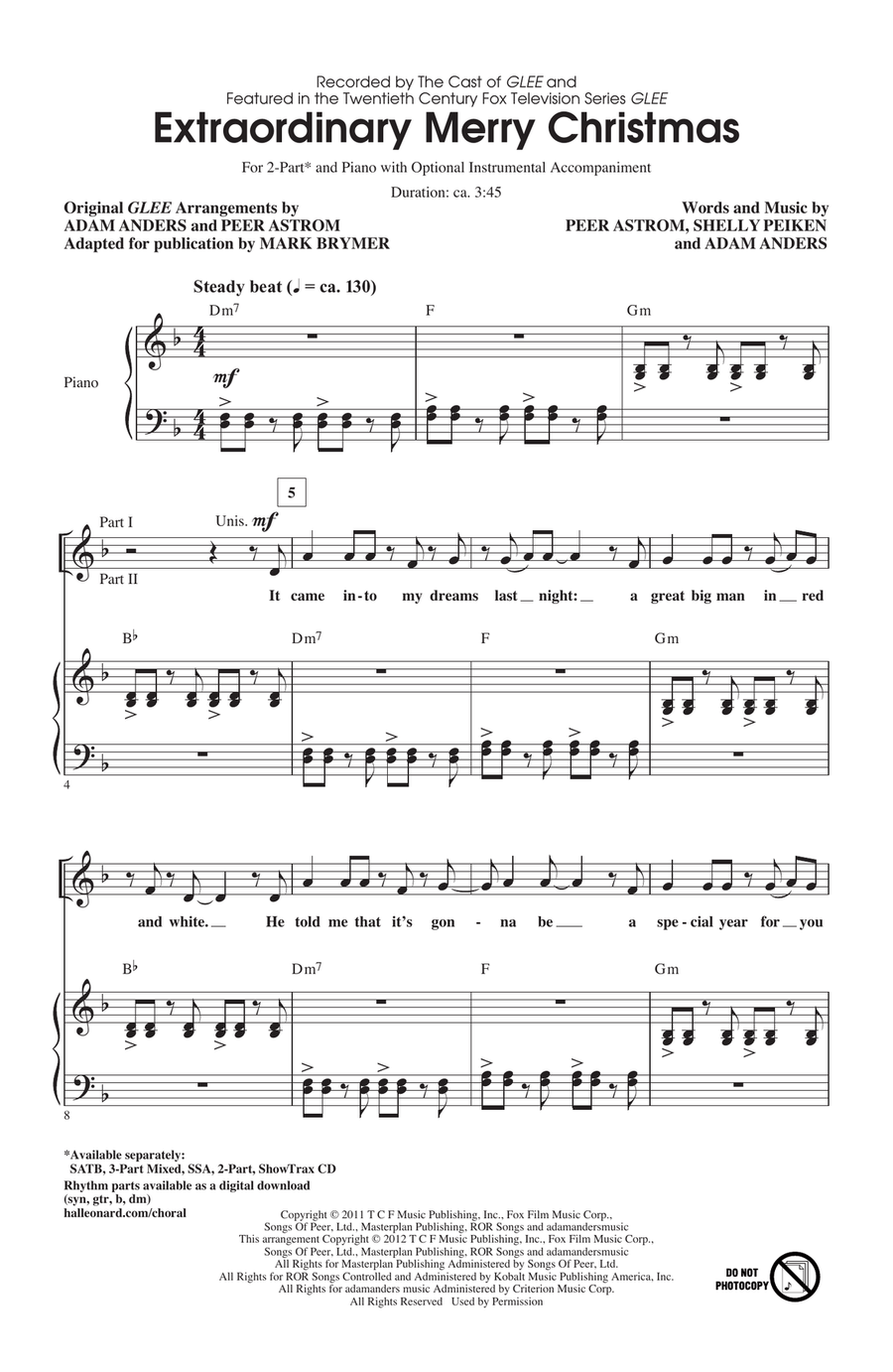 Recorded by The Cast of GLEE and
Featured in the Twentieth Century Fox Television Series GLEE

Extraordinary Merry Christmas

For 2-Part* and Piano with Optional Instrumental Accompaniment

Duration: ca. 3:45

Original GLEE Arrangements by
ADAM ANDERS and PEER ASTROM
Adapted for publication by MARK BRYMER

Words and Music by
PEER ASTROM, SHELLY PEIKEN
and ADAM ANDERS

Steady beat (♩ = ca. 130)

Dm7 F Gm

Piano

mf

5

Part I
Part II

Unis. mf

It came in-to my dreams last night: a great big man in red

B♭ Dm7 F Gm

4

and white. He told me that it's gon - na be a spe-cial year for you

B♭ Dm7 F Gm

8

*Available separately:
SATB, 3-Part Mixed, SSA, 2-Part, ShowTrax CD
Rhythm parts available as a digital download
(syn, gtr, b, dm)
halleonard.com/choral

Copyright © 2011 T C F Music Publishing, Inc., Fox Film Music Corp.,
Songs Of Peer, Ltd., Masterplan Publishing, ROR Songs and adamandersmusic
This arrangement Copyright © 2012 T C F Music Publishing, Inc., Fox Film Music Corp.,
Songs Of Peer, Ltd., Masterplan Publishing, ROR Songs and adamandersmusic
All Rights for Masterplan Publishing Administered by Songs Of Peer, Ltd.
All Rights for ROR Songs Controlled and Administered by Kobalt Music Publishing America, Inc.
All Rights for adamanders music Administered by Criterion Music Corp.
All Rights Reserved Used by Permission

DO NOT
PHOTOCOPY